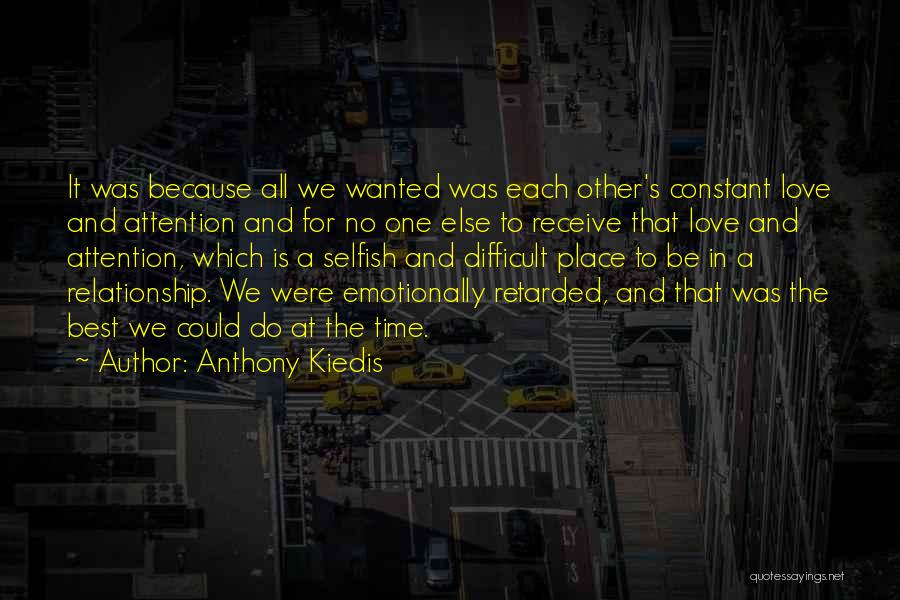 It was because all we wanted was each other's constant love and attention and for no one else to receive that love and attention, which is a selfish and difficult place to be in a relationship. We were emotionally retarded, and that was the best we could do at the time.

~ Author: Anthony Kiedis

quotessayings.net